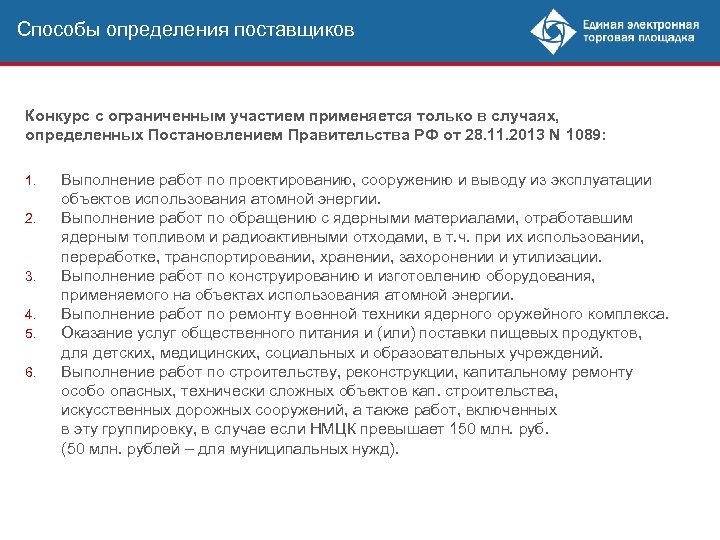 Способы определения поставщиков

Единая электронная торговая площадка

Конкурс с ограниченным участием применяется только в случаях, определенных Постановлением Правительства РФ от 28.11.2013 N 1089:

1. Выполнение работ по проектированию, сооружению и выводу из эксплуатации объектов использования атомной энергии.
2. Выполнение работ по обращению с ядерными материалами, отработавшим ядерным топливом и радиоактивными отходами, в т.ч. при их использовании, переработке, транспортировании, хранении, захоронении и утилизации.
3. Выполнение работ по конструированию и изготовлению оборудования, применяемого на объектах использования атомной энергии.
4. Выполнение работ по ремонту военной техники ядерного оружейного комплекса.
5. Оказание услуг общественного питания и (или) поставки пищевых продуктов, для детских, медицинских, социальных и образовательных учреждений.
6. Выполнение работ по строительству, реконструкции, капитальному ремонту особо опасных, технически сложных объектов кап. строительства, искусственных дорожных сооружений, а также работ, включенных в эту группировку, в случае если НМЦК превышает 150 млн. руб. (50 млн. рублей – для муниципальных нужд).